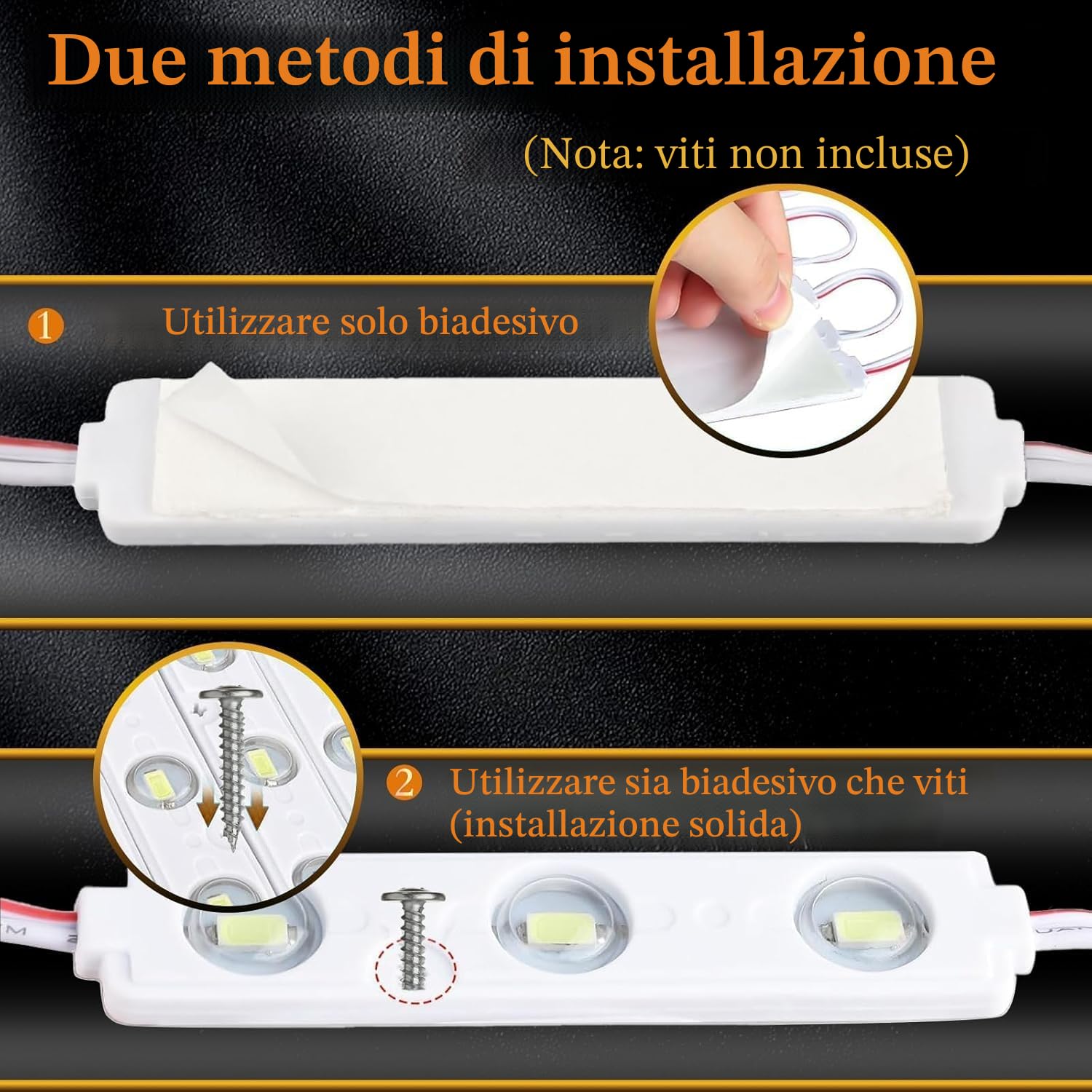 Due metodi di installazione

(Nota: viti non incluse)

1 Utilizzare solo biadesivo

2 Utilizzare sia biadesivo che viti (installazione solida)